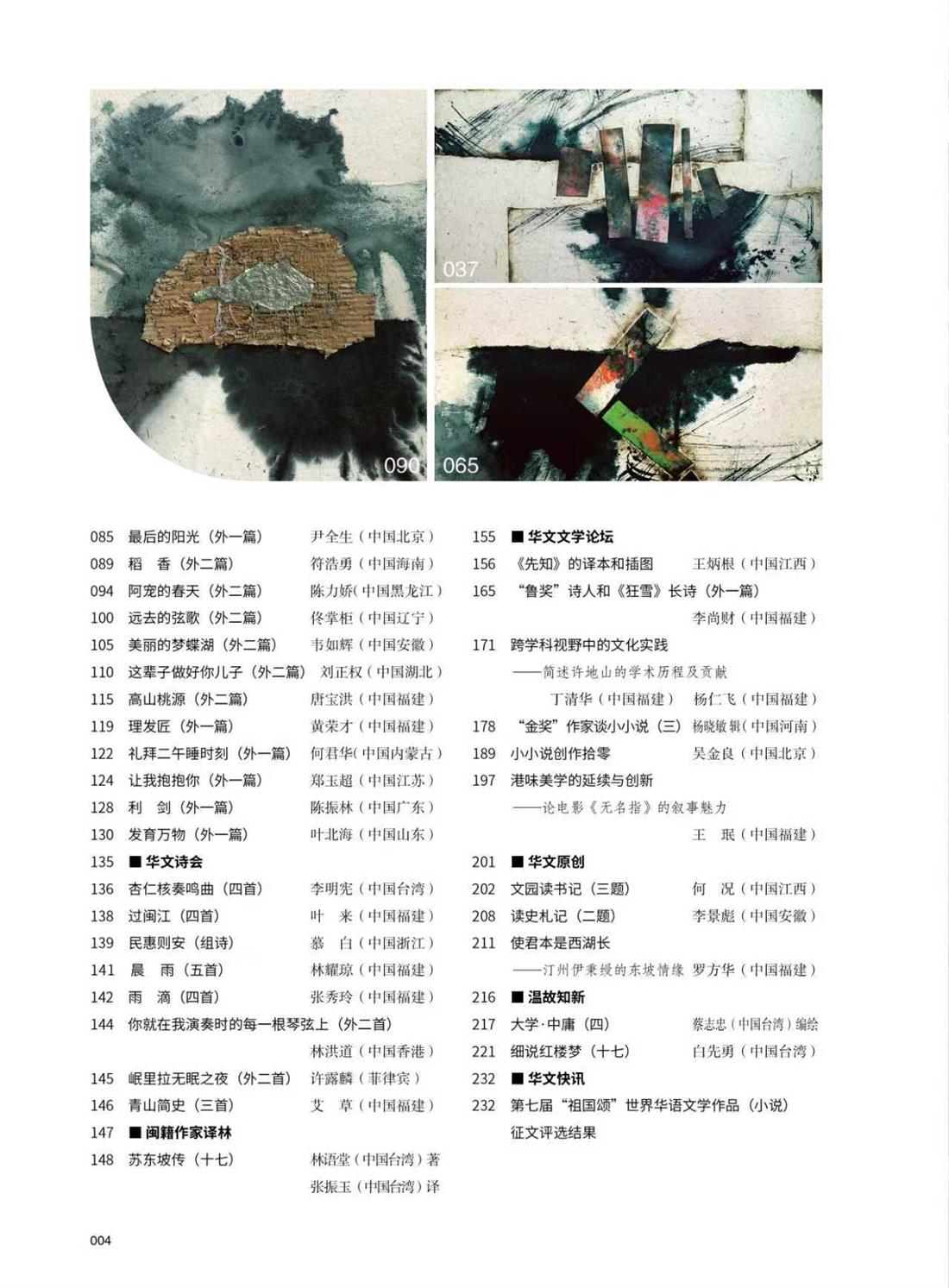 037

090

065

085 最后的阳光（外一篇） 尹全生（中国北京）
089 稻 香（外二篇） 符浩勇（中国海南）
094 阿宠的春天（外二篇） 陈力娇（中国黑龙江）
100 远去的弦歌（外二篇） 佟掌柜（中国辽宁）
105 美丽的梦蝶湖（外二篇） 韦如辉（中国安徽）
110 这辈子做好你儿子（外二篇） 刘正权（中国湖北）
115 高山桃源（外二篇） 唐宝洪（中国福建）
119 理发匠（外一篇） 黄荣才（中国福建）
122 礼拜二午睡时刻（外一篇） 何君华（中国内蒙古）
124 让我抱抱你（外一篇） 郑玉超（中国江苏）
128 利 剑（外一篇） 陈振林（中国广东）
130 发育万物（外一篇） 叶北海（中国山东）
135 ■ 华文诗会
136 杏仁核奏鸣曲（四首） 李明宪（中国台湾）
138 过闽江（四首） 叶 来（中国福建）
139 民惠则安（组诗） 慕 白（中国浙江）
141 晨 雨（五首） 林耀琼（中国福建）
142 雨 滴（四首） 张秀玲（中国福建）
144 你就在我演奏时的每一根琴弦上（外二首） 林洪道（中国香港）
145 岷里拉无眠之夜（外二首） 许露麟（菲律宾）
146 青山简史（三首） 艾 草（中国福建）
147 ■ 闽籍作家译林
148 苏东坡传（十七） 林语堂（中国台湾）著 张振玉（中国台湾）译

155 ■ 华文文学论坛
156 《先知》的译本和插图 王炳根（中国江西）
165 “鲁奖”诗人和《狂雪》长诗（外一篇） 李尚财（中国福建）
171 跨学科视野中的文化实践
——简述许地山的学术历程及贡献
丁清华（中国福建） 杨仁飞（中国福建）
178 “金奖”作家谈小小说（三） 杨晓敏辑（中国河南）
189 小小说创作拾零 吴金良（中国北京）
197 港味美学的延续与创新
——论电影《无名指》的叙事魅力
王 珉（中国福建）
201 ■ 华文原创
202 文园读书记（三题） 何 况（中国江西）
208 读史札记（二题） 李景彪（中国安徽）
211 使君本是西湖长
——汀州伊秉绶的东坡情缘 罗方华（中国福建）
216 ■ 温故知新
217 大学·中庸（四） 蔡志忠（中国台湾）编绘
221 细说红楼梦（十七） 白先勇（中国台湾）
232 ■ 华文快讯
232 第七届“祖国颂”世界华语文学作品（小说）征文评选结果

004